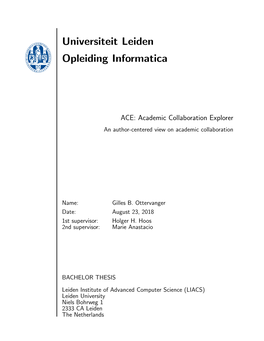 Universiteit Leiden
Opleiding Informatica

ACE: Academic Collaboration Explorer

An author-centered view on academic collaboration

Name: Gilles B. Ottervanger
Date: August 23, 2018
1st supervisor: Holger H. Hoos
2nd supervisor: Marie Anastacio

BACHELOR THESIS

Leiden Institute of Advanced Computer Science (LIACS)
Leiden University
Niels Bohrweg 1
2333 CA Leiden
The Netherlands